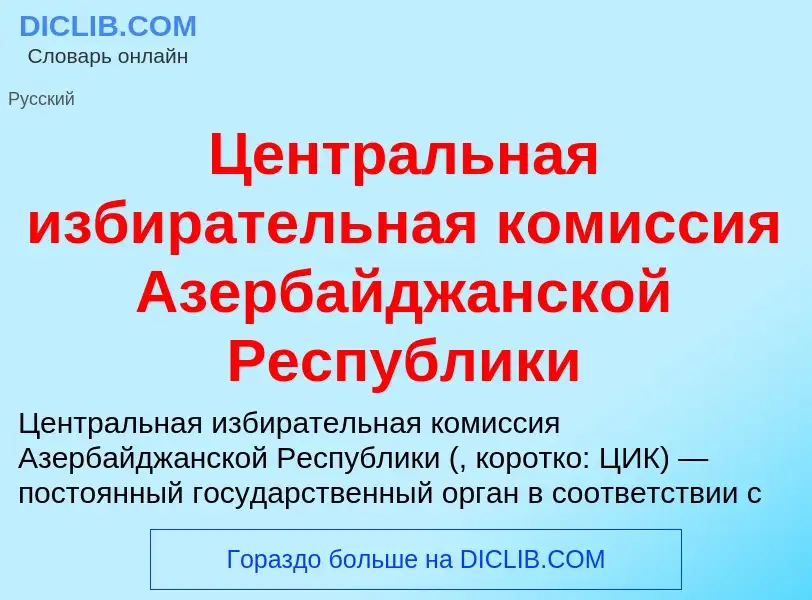 DICLIB.COM
Словарь онлайн

Русский

Центральная избирательная комиссия Азербайджанской Республики

Центральная избирательная комиссия Азербайджанской Республики (, коротко: ЦИК) — постоянный государственный орган в соответствии с

Гораздо больше на DICLIB.COM